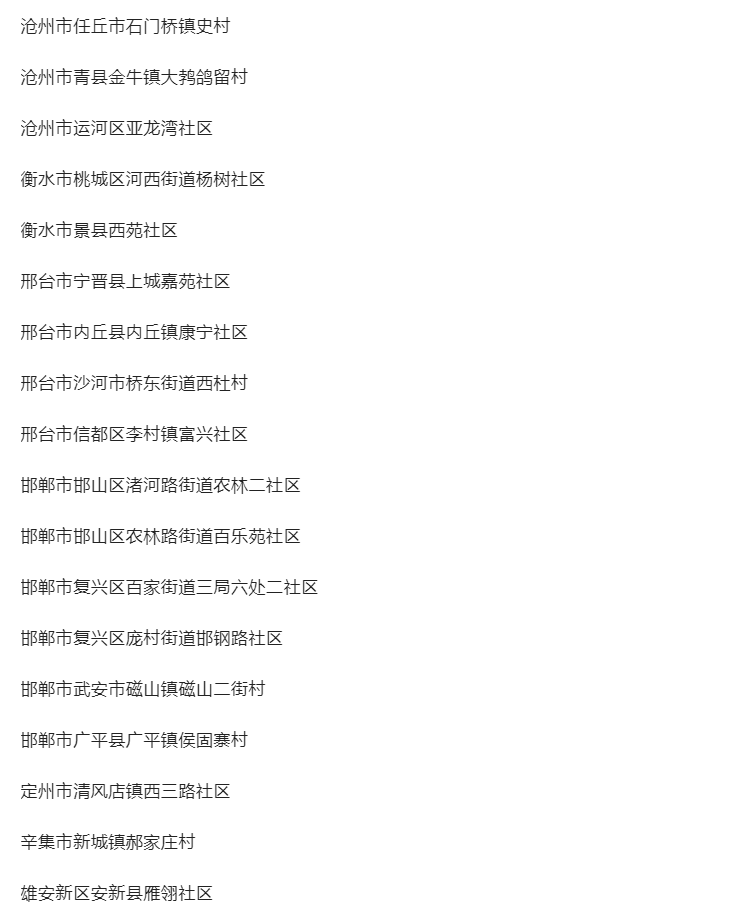 沧州市任丘市石门桥镇史村

沧州市青县金牛镇大鹁鸽留村

沧州市运河区亚龙湾社区

衡水市桃城区河西街道杨树社区

衡水市景县西苑社区

邢台市宁晋县上城嘉苑社区

邢台市内丘县内丘镇康宁社区

邢台市沙河市桥东街道西杜村

邢台市信都区李村镇富兴社区

邯郸市邯山区渚河路街道农林二社区

邯郸市邯山区农林路街道百乐苑社区

邯郸市复兴区百家街道三局六处二社区

邯郸市复兴区庞村街道邯钢路社区

邯郸市武安市磁山镇磁山二街村

邯郸市广平县广平镇侯固寨村

定州市清风店镇西三路社区

辛集市新城镇郝家庄村

雄安新区安新县雁翎社区